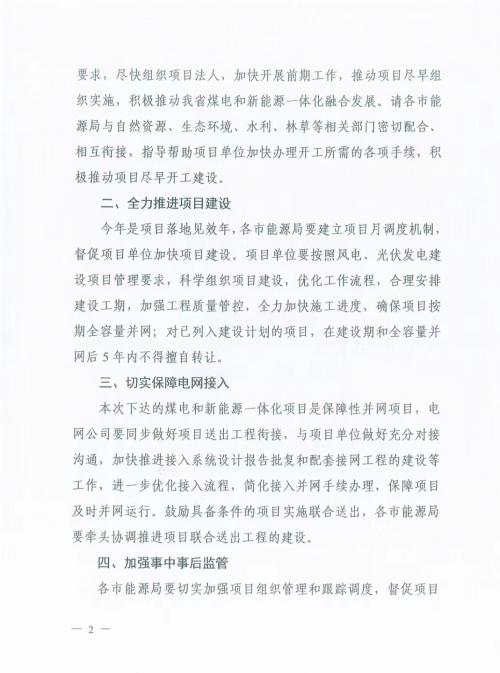 要求，尽快组织项目法人，加快开展前期工作，推动项目尽早组织实施，积极推动我省煤电和新能源一体化融合发展。请各市能源局与自然资源、生态环境、水利、林草等相关部门密切配合、相互衔接，指导帮助项目单位加快办理开工所需的各项手续，积极推动项目尽早开工建设。

二、全力推进项目建设

今年是项目落地见效年，各市能源局要建立项目月调度机制，督促项目单位加快项目建设。项目单位要按照风电、光伏发电建设项目管理要求，科学组织项目建设，优化工作流程，合理安排建设工期，加强工程质量管控，全力加快施工进度，确保项目按期全容量并网；对已列入建设计划的项目，在建设期和全容量并网后5年内不得擅自转让。

三、切实保障电网接入

本次下达的煤电和新能源一体化项目是保障性并网项目，电网公司要同步做好项目送出工程衔接，与项目单位做好充分对接沟通，加快推进接入系统设计报告批复和配套接网工程的建设等工作，进一步优化接入流程，简化接入并网手续办理，保障项目及时并网运行。鼓励具备条件的项目实施联合送出，各市能源局要牵头协调推进项目联合送出工程的建设。

四、加强事中事后监管

各市能源局要切实加强项目组织管理和跟踪调度，督促项目

— 2 —